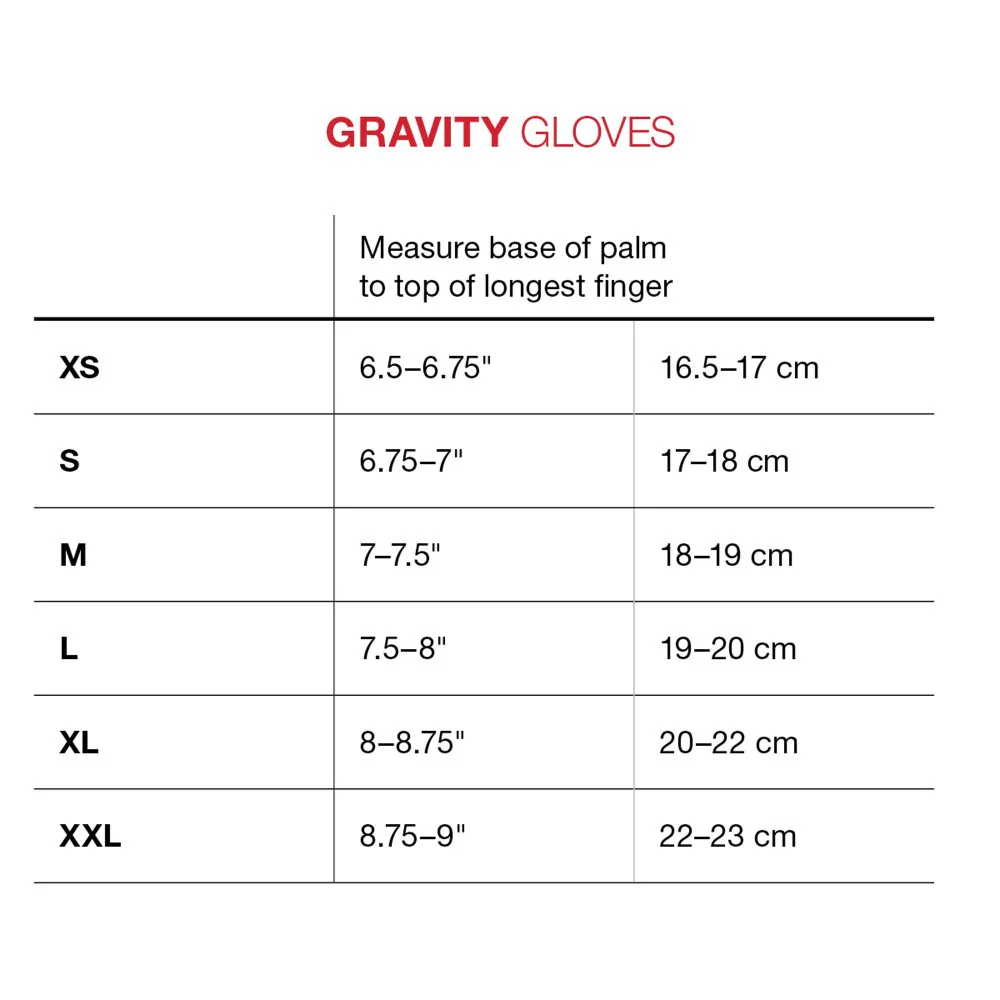 GRAVITY GLOVES

| | Measure base of palm to top of longest finger | |
|---|---|---|
| XS | 6.5–6.75" | 16.5–17 cm |
| S | 6.75–7" | 17–18 cm |
| M | 7–7.5" | 18–19 cm |
| L | 7.5–8" | 19–20 cm |
| XL | 8–8.75" | 20–22 cm |
| XXL | 8.75–9" | 22–23 cm |